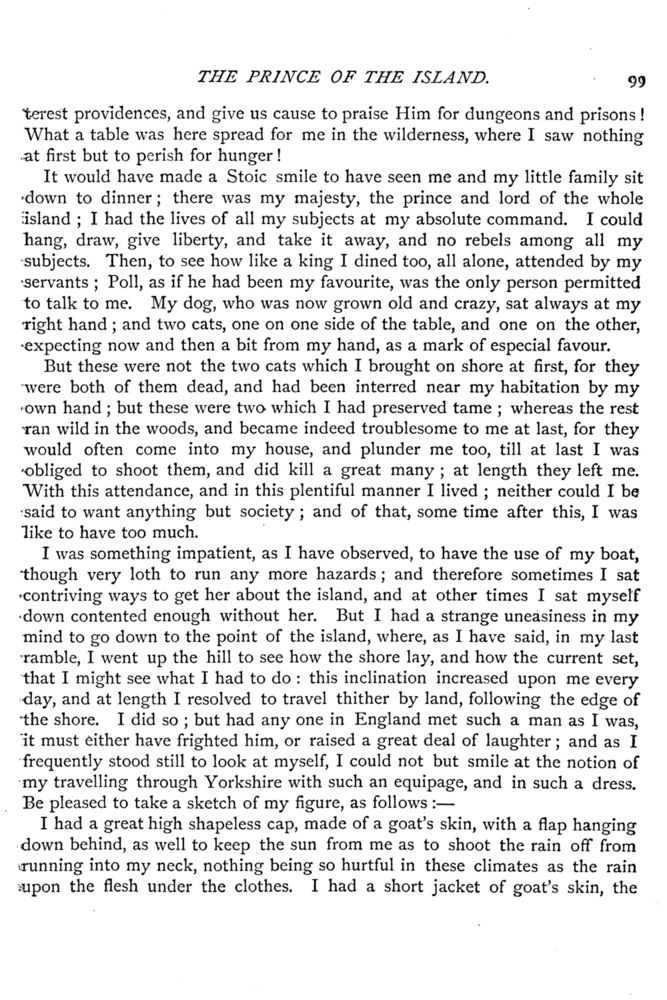 THE PRINCE OF THE ISLAND. 99

terest providences, and give us cause to praise Him for dungeons and prisons! What a table was here spread for me in the wilderness, where I saw nothing at first but to perish for hunger!

It would have made a Stoic smile to have seen me and my little family sit down to dinner; there was my majesty, the prince and lord of the whole island; I had the lives of all my subjects at my absolute command. I could hang, draw, give liberty, and take it away, and no rebels among all my subjects. Then, to see how like a king I dined too, all alone, attended by my servants; Poll, as if he had been my favourite, was the only person permitted to talk to me. My dog, who was now grown old and crazy, sat always at my right hand; and two cats, one on one side of the table, and one on the other, expecting now and then a bit from my hand, as a mark of especial favour.

But these were not the two cats which I brought on shore at first, for they were both of them dead, and had been interred near my habitation by my own hand; but these were two which I had preserved tame; whereas the rest ran wild in the woods, and became indeed troublesome to me at last, for they would often come into my house, and plunder me too, till at last I was obliged to shoot them, and did kill a great many; at length they left me. With this attendance, and in this plentiful manner I lived; neither could I be said to want anything but society; and of that, some time after this, I was like to have too much.

I was something impatient, as I have observed, to have the use of my boat, though very loth to run any more hazards; and therefore sometimes I sat contriving ways to get her about the island, and at other times I sat myself down contented enough without her. But I had a strange uneasiness in my mind to go down to the point of the island, where, as I have said, in my last ramble, I went up the hill to see how the shore lay, and how the current set, that I might see what I had to do: this inclination increased upon me every day, and at length I resolved to travel thither by land, following the edge of the shore. I did so; but had any one in England met such a man as I was, it must either have frighted him, or raised a great deal of laughter; and as I frequently stood still to look at myself, I could not but smile at the notion of my travelling through Yorkshire with such an equipage, and in such a dress. Be pleased to take a sketch of my figure, as follows:—

I had a great high shapeless cap, made of a goat's skin, with a flap hanging down behind, as well to keep the sun from me as to shoot the rain off from running into my neck, nothing being so hurtful in these climates as the rain upon the flesh under the clothes. I had a short jacket of goat's skin, the